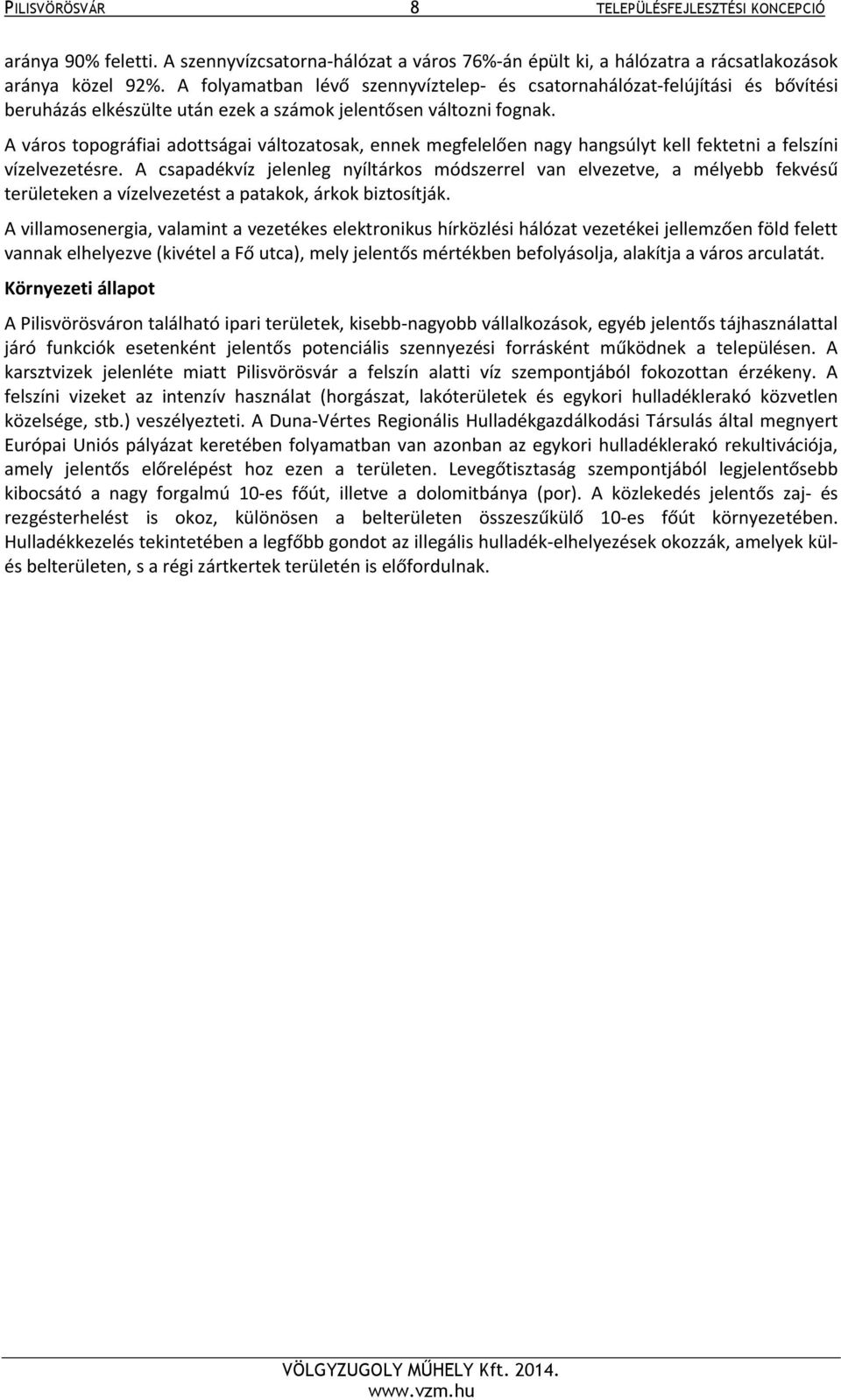 PILISVÖRÖSVÁR 8 TELEPÜLÉSFEJLESZTÉSI KONCEPCIÓ

aránya 90% feletti. A szennyvízcsatorna-hálózat a város 76%-án épült ki, a hálózatra a rácsatlakozások aránya közel 92%. A folyamatban lévő szennyvíztelep- és csatornahálózat-felújítási és bővítési beruházás elkészülte után ezek a számok jelentősen változni fognak.

A város topográfiai adottságai változatosak, ennek megfelelően nagy hangsúlyt kell fektetni a felszíni vízelvezetésre. A csapadékvíz jelenleg nyíltárkos módszerrel van elvezetve, a mélyebb fekvésű területeken a vízelvezetést a patakok, árkok biztosítják.

A villamosenergia, valamint a vezetékes elektronikus hírközlési hálózat vezetékei jellemzően föld felett vannak elhelyezve (kivétel a Fő utca), mely jelentős mértékben befolyásolja, alakítja a város arculatát.

Környezeti állapot

A Pilisvörösváron található ipari területek, kisebb-nagyobb vállalkozások, egyéb jelentős tájhasználattal járó funkciók esetenként jelentős potenciális szennyezési forrásként működnek a településen. A karsztvizek jelenléte miatt Pilisvörösvár a felszín alatti víz szempontjából fokozottan érzékeny. A felszíni vizeket az intenzív használat (horgászat, lakóterületek és egykori hulladéklerakó közvetlen közelsége, stb.) veszélyezteti. A Duna-Vértes Regionális Hulladékgazdálkodási Társulás által megnyert Európai Uniós pályázat keretében folyamatban van azonban az egykori hulladéklerakó rekultivációja, amely jelentős előrelépést hoz ezen a területen. Levegőtisztaság szempontjából legjelentősebb kibocsátó a nagy forgalmú 10-es főút, illetve a dolomitbánya (por). A közlekedés jelentős zaj- és rezgésterhelést is okoz, különösen a belterületen összeszűkülő 10-es főút környezetében. Hulladékkezelés tekintetében a legfőbb gondot az illegális hulladék-elhelyezések okozzák, amelyek kül- és belterületen, s a régi zártkertek területén is előfordulnak.

VÖLGYZUGOLY MŰHELY Kft. 2014.
www.vzm.hu